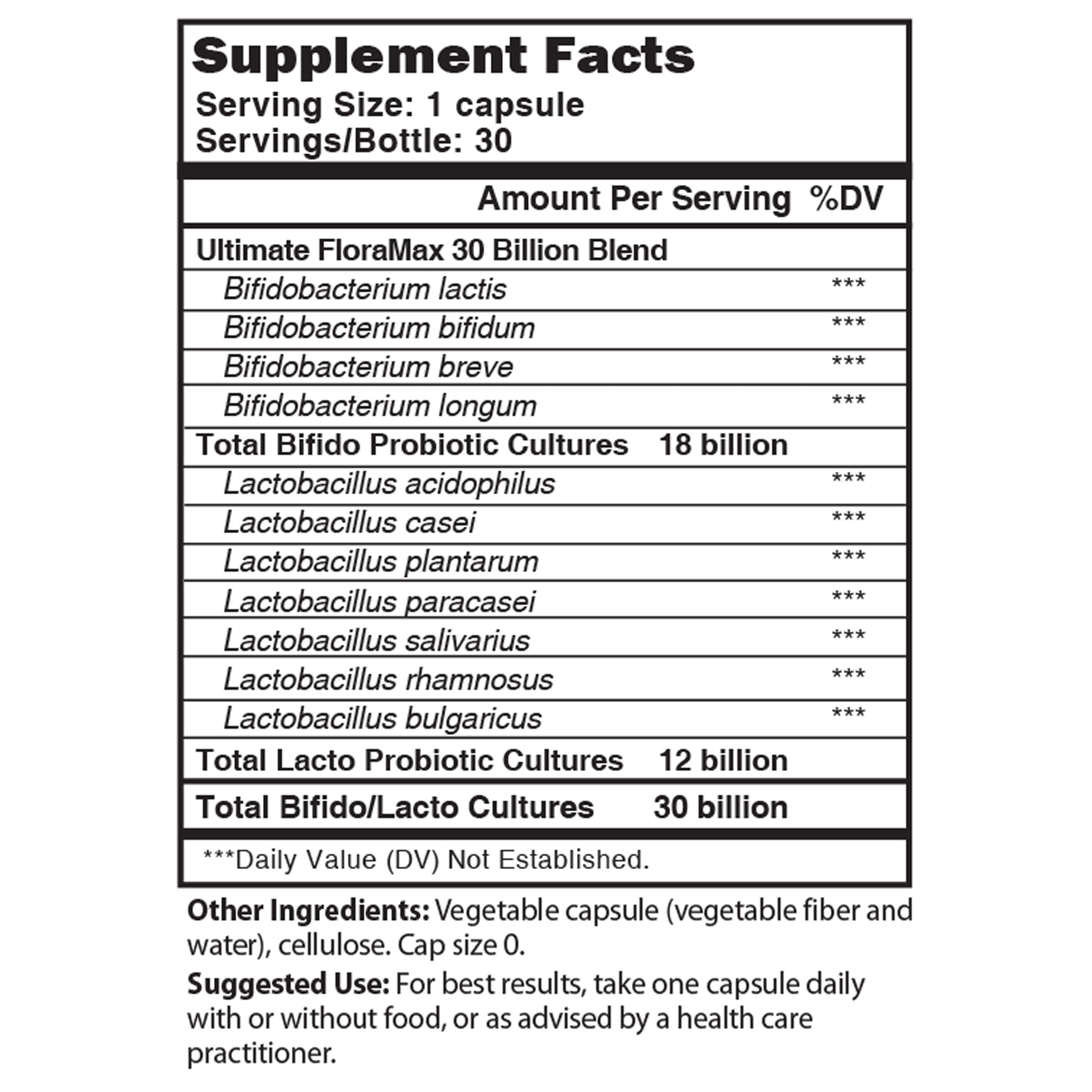 Supplement Facts

Serving Size: 1 capsule
Servings/Bottle: 30

| | Amount Per Serving | %DV |
|---|---|---|
| Ultimate FloraMax 30 Billion Blend | | |
| Bifidobacterium lactis | | *** |
| Bifidobacterium bifidum | | *** |
| Bifidobacterium breve | | *** |
| Bifidobacterium longum | | *** |
| Total Bifido Probiotic Cultures | 18 billion | |
| Lactobacillus acidophilus | | *** |
| Lactobacillus casei | | *** |
| Lactobacillus plantarum | | *** |
| Lactobacillus paracasei | | *** |
| Lactobacillus salivarius | | *** |
| Lactobacillus rhamnosus | | *** |
| Lactobacillus bulgaricus | | *** |
| Total Lacto Probiotic Cultures | 12 billion | |
| Total Bifido/Lacto Cultures | 30 billion | |

***Daily Value (DV) Not Established.

Other Ingredients: Vegetable capsule (vegetable fiber and water), cellulose. Cap size 0.

Suggested Use: For best results, take one capsule daily with or without food, or as advised by a health care practitioner.